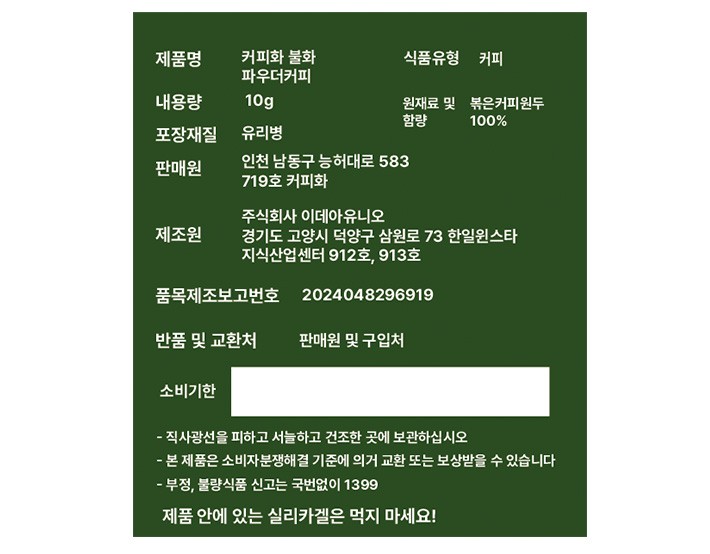 제품명 커피화 불화 파우더커피

식품유형 커피

내용량 10g

원재료 및 함량 볶은커피원두 100%

포장재질 유리병

판매원 인천 남동구 능허대로 583 719호 커피화

제조원 주식회사 이데아유니오 경기도 고양시 덕양구 삼원로 73 한일윈스타 지식산업센터 912호, 913호

품목제조보고번호 2024048296919

반품 및 교환처 판매원 및 구입처

소비기한

- 직사광선을 피하고 서늘하고 건조한 곳에 보관하십시오
- 본 제품은 소비자분쟁해결 기준에 의거 교환 또는 보상받을 수 있습니다
- 부정, 불량식품 신고는 국번없이 1399

제품 안에 있는 실리카겔은 먹지 마세요!